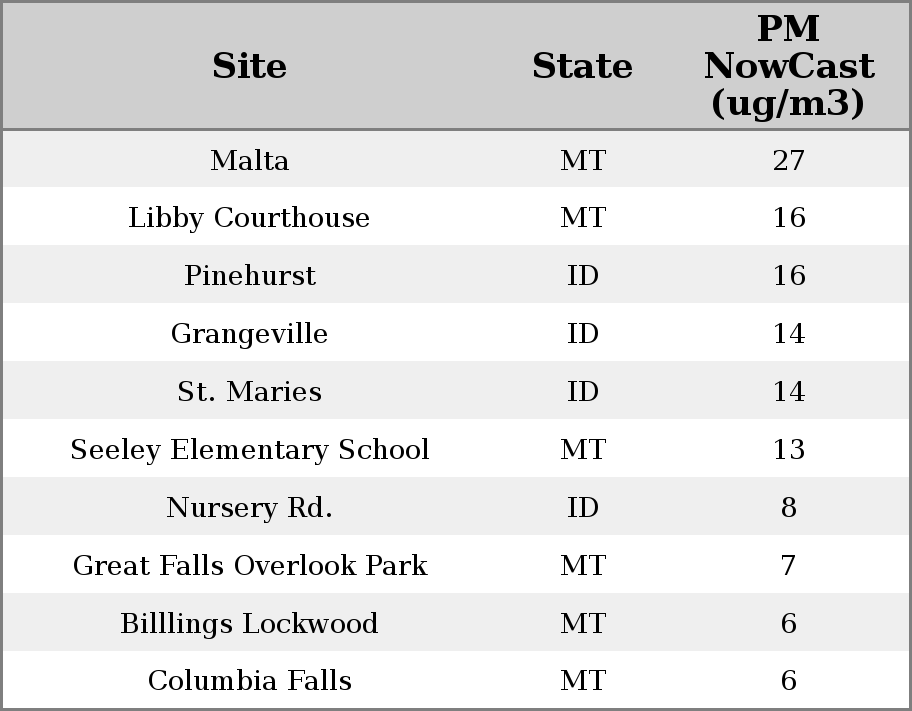 | Site | State | PM NowCast (ug/m3) |
|---|---|---|
| Malta | MT | 27 |
| Libby Courthouse | MT | 16 |
| Pinehurst | ID | 16 |
| Grangeville | ID | 14 |
| St. Maries | ID | 14 |
| Seeley Elementary School | MT | 13 |
| Nursery Rd. | ID | 8 |
| Great Falls Overlook Park | MT | 7 |
| Billlings Lockwood | MT | 6 |
| Columbia Falls | MT | 6 |